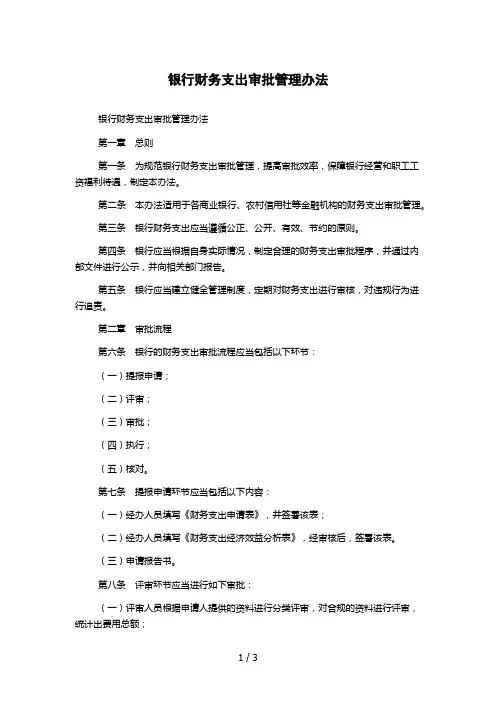 银行财务支出审批管理办法

银行财务支出审批管理办法

第一章 总则

第一条 为规范银行财务支出审批管理，提高审批效率，保障银行经营和职工工资福利待遇，制定本办法。

第二条 本办法适用于各商业银行、农村信用社等金融机构的财务支出审批管理。

第三条 银行财务支出应当遵循公正、公开、有效、节约的原则。

第四条 银行应当根据自身实际情况，制定合理的财务支出审批程序，并通过内部文件进行公示，并向相关部门报告。

第五条 银行应当建立健全管理制度，定期对财务支出进行审核，对违规行为进行追责。

第二章 审批流程

第六条 银行的财务支出审批流程应当包括以下环节：

（一）提报申请；

（二）评审；

（三）审批；

（四）执行；

（五）核对。

第七条 提报申请环节应当包括以下内容：

（一）经办人员填写《财务支出申请表》，并签署该表；

（二）经办人员填写《财务支出经济效益分析表》，经审核后，签署该表。

（三）申请报告书。

第八条 评审环节应当进行如下审批：

（一）评审人员根据申请人提供的资料进行分类评审，对合规的资料进行评审，统计出费用总额；

1 / 3